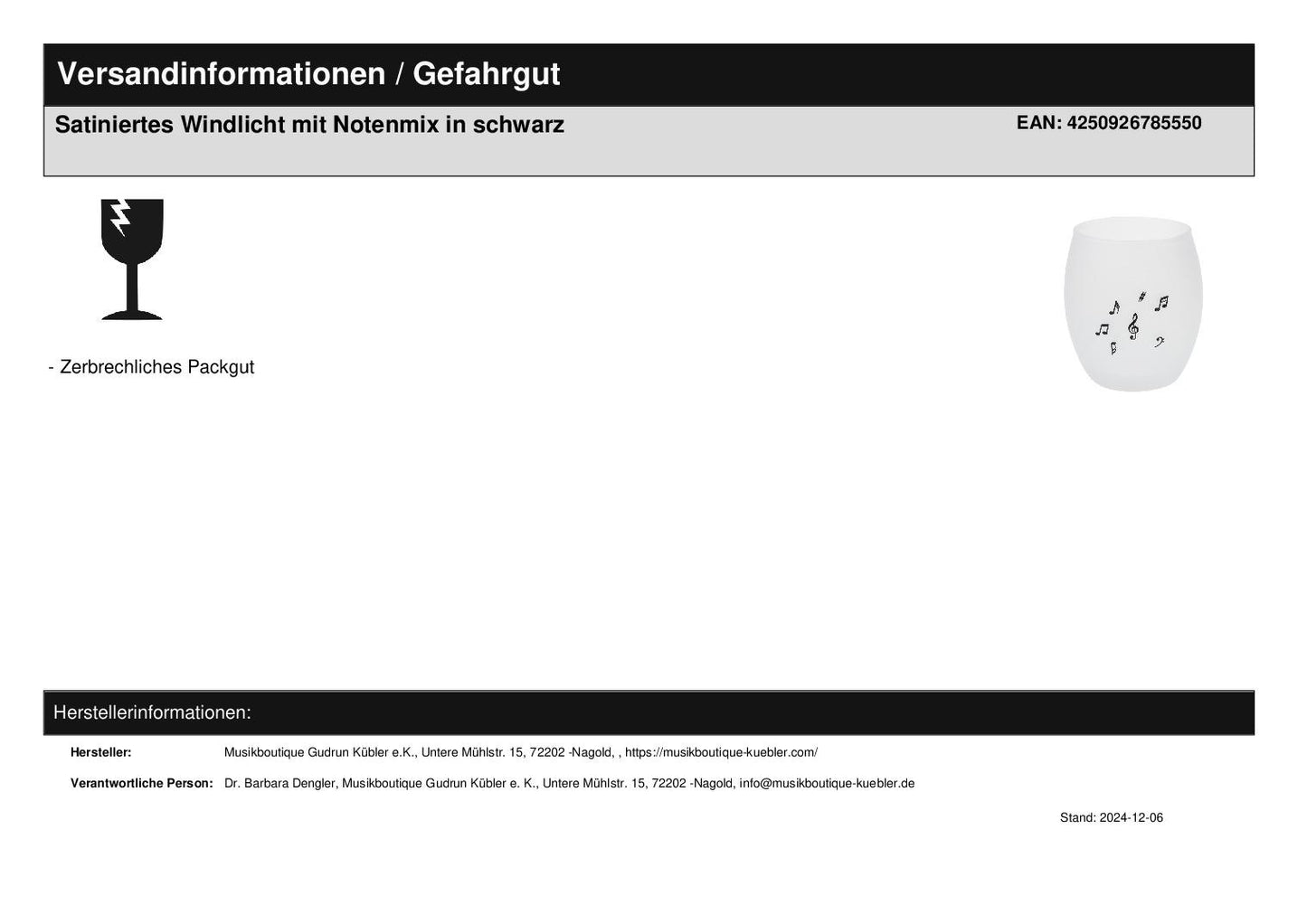 Versandinformationen / Gefahrgut

Satiniertes Windlicht mit Notenmix in schwarz

EAN: 4250926785550

- Zerbrechliches Packgut

Herstellerinformationen:

Hersteller:
Musikboutique Gudrun Kübler e.K., Untere Mühlstr. 15, 72202 -Nagold, , https://musikboutique-kuebler.com/

Verantwortliche Person:
Dr. Barbara Dengler, Musikboutique Gudrun Kübler e. K., Untere Mühlstr. 15, 72202 -Nagold, info@musikboutique-kuebler.de

Stand: 2024-12-06